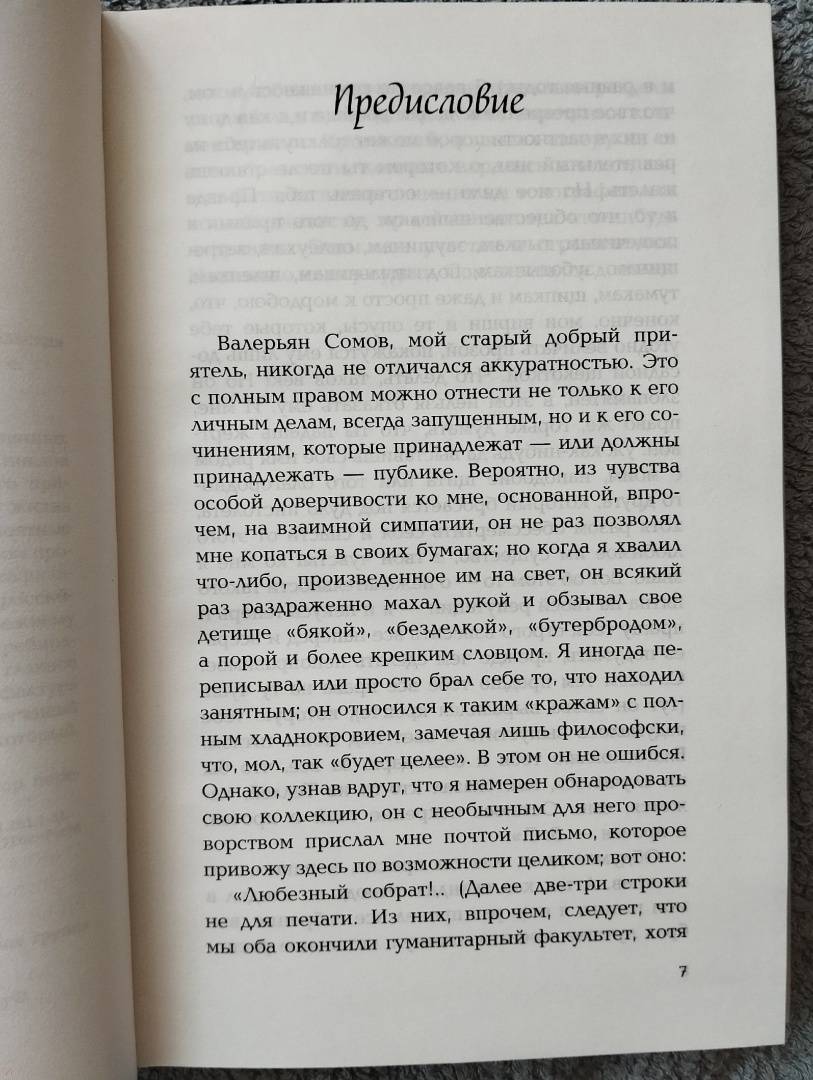 Предисловие

Валерьян Сомов, мой старый добрый приятель, никогда не отличался аккуратностью. Это с полным правом можно отнести не только к его личным делам, всегда запущенным, но и к его сочинениям, которые принадлежат — или должны принадлежать — публике. Вероятно, из чувства особой доверчивости ко мне, основанной, впрочем, на взаимной симпатии, он не раз позволял мне копаться в своих бумагах; но когда я хвалил что-либо, произведенное им на свет, он всякий раз раздраженно махал рукой и обзывал свое детище «бякой», «безделкой», «бутербродом», а порой и более крепким словцом. Я иногда переписывал или просто брал себе то, что находил занятным; он относился к таким «кражам» с полным хладнокровием, замечая лишь философски, что, мол, так «будет целее». В этом он не ошибся. Однако, узнав вдруг, что я намерен обнародовать свою коллекцию, он с необычным для него проворством прислал мне почтой письмо, которое привожу здесь по возможности целиком; вот оно:

«Любезный собрат!.. (Далее две-три строки не для печати. Из них, впрочем, следует, что мы оба окончили гуманитарный факультет, хотя

7